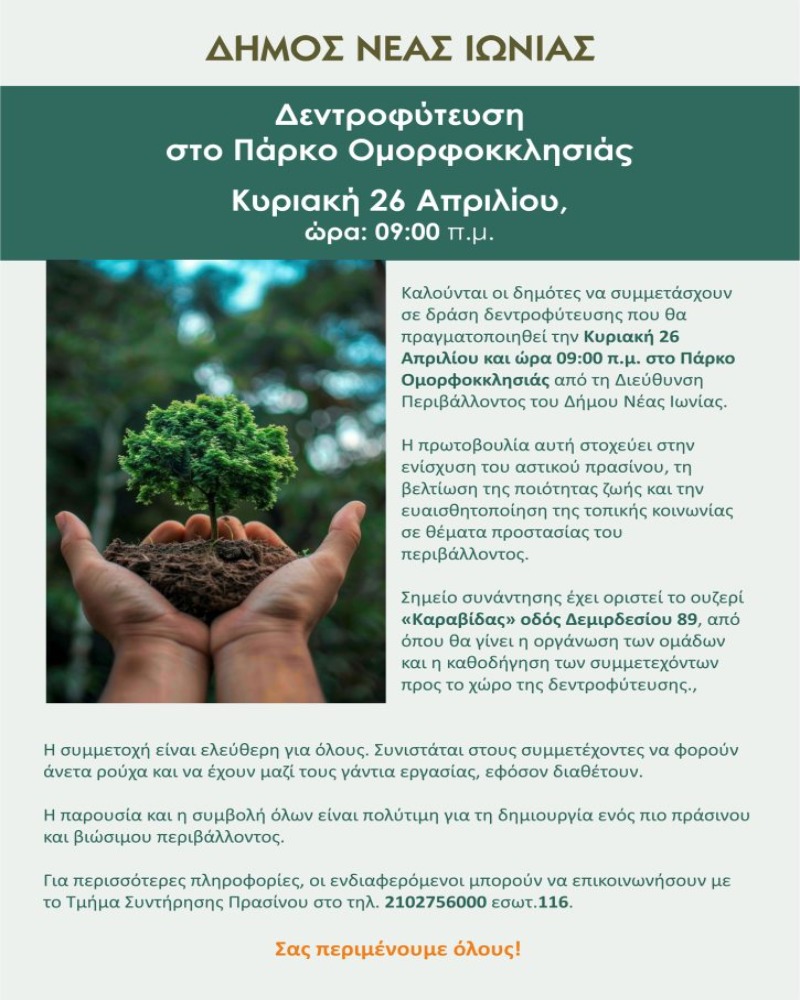 ΔΗΜΟΣ ΝΕΑΣ ΙΩΝΙΑΣ

Δεντροφύτευση στο Πάρκο Ομορφοκκλησιάς

Κυριακή 26 Απριλίου, ώρα: 09:00 π.μ.

Καλούνται οι δημότες να συμμετάσχουν σε δράση δεντροφύτευσης που θα πραγματοποιηθεί την Κυριακή 26 Απριλίου και ώρα 09:00 π.μ. στο Πάρκο Ομορφοκκλησιάς από τη Διεύθυνση Περιβάλλοντος του Δήμου Νέας Ιωνίας.

Η πρωτοβουλία αυτή στοχεύει στην ενίσχυση του αστικού πρασίνου, τη βελτίωση της ποιότητας ζωής και την ευαισθητοποίηση της τοπικής κοινωνίας σε θέματα προστασίας του περιβάλλοντος.

Σημείο συνάντησης έχει οριστεί το ουζερί «Καραβίδας» οδός Δεμιρδεσίου 89, από όπου θα γίνει η οργάνωση των ομάδων και η καθοδήγηση των συμμετεχόντων προς το χώρο της δεντροφύτευσης.,

Η συμμετοχή είναι ελεύθερη για όλους. Συνιστάται στους συμμετέχοντες να φορούν άνετα ρούχα και να έχουν μαζί τους γάντια εργασίας, εφόσον διαθέτουν.

Η παρουσία και η συμβολή όλων είναι πολύτιμη για τη δημιουργία ενός πιο πράσινου και βιώσιμου περιβάλλοντος.

Για περισσότερες πληροφορίες, οι ενδιαφερόμενοι μπορούν να επικοινωνήσουν με το Τμήμα Συντήρησης Πρασίνου στο τηλ. 2102756000 εσωτ.116.

Σας περιμένουμε όλους!